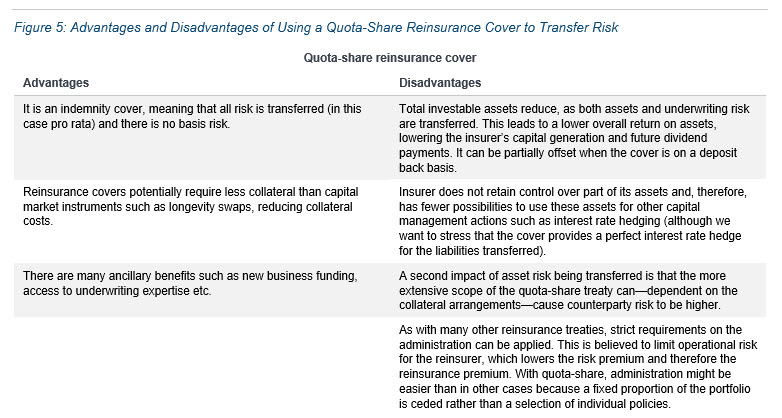 Figure 5: Advantages and Disadvantages of Using a Quota-Share Reinsurance Cover to Transfer Risk

Quota-share reinsurance cover

| Advantages | Disadvantages |
|---|---|
| It is an indemnity cover, meaning that all risk is transferred (in this case pro rata) and there is no basis risk. | Total investable assets reduce, as both assets and underwriting risk are transferred. This leads to a lower overall return on assets, lowering the insurer's capital generation and future dividend payments. It can be partially offset when the cover is on a deposit back basis. |
| Reinsurance covers potentially require less collateral than capital market instruments such as longevity swaps, reducing collateral costs. | Insurer does not retain control over part of its assets and, therefore, has fewer possibilities to use these assets for other capital management actions such as interest rate hedging (although we want to stress that the cover provides a perfect interest rate hedge for the liabilities transferred). |
| There are many ancillary benefits such as new business funding, access to underwriting expertise etc. | A second impact of asset risk being transferred is that the more extensive scope of the quota-share treaty can—dependent on the collateral arrangements—cause counterparty risk to be higher. |
| | As with many other reinsurance treaties, strict requirements on the administration can be applied. This is believed to limit operational risk for the reinsurer, which lowers the risk premium and therefore the reinsurance premium. With quota-share, administration might be easier than in other cases because a fixed proportion of the portfolio is ceded rather than a selection of individual policies. |